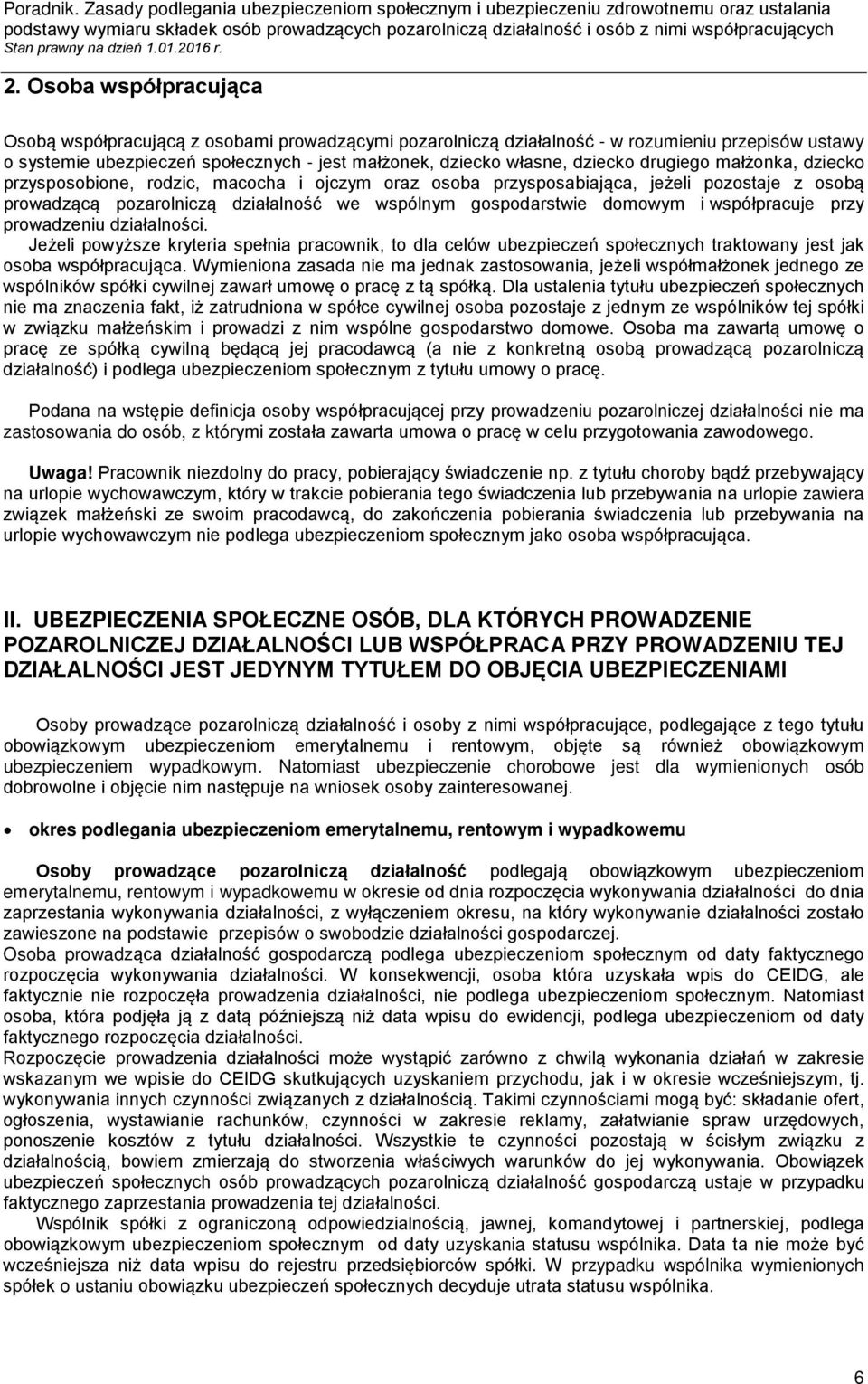 Poradnik. Zasady podlegania ubezpieczeniom społecznym i ubezpieczeniu zdrowotnemu oraz ustalania podstawy wymiaru składek osób prowadzących pozarolniczą działalność i osób z nimi współpracujących
Stan prawny na dzień 1.01.2016 r.

2. Osoba współpracująca

Osobą współpracującą z osobami prowadzącymi pozarolniczą działalność - w rozumieniu przepisów ustawy o systemie ubezpieczeń społecznych - jest małżonek, dziecko własne, dziecko drugiego małżonka, dziecko przysposobione, rodzic, macocha i ojczym oraz osoba przysposabiająca, jeżeli pozostaje z osobą prowadzącą pozarolniczą działalność we wspólnym gospodarstwie domowym i współpracuje przy prowadzeniu działalności.
Jeżeli powyższe kryteria spełnia pracownik, to dla celów ubezpieczeń społecznych traktowany jest jak osoba współpracująca. Wymieniona zasada nie ma jednak zastosowania, jeżeli współmałżonek jednego ze wspólników spółki cywilnej zawarł umowę o pracę z tą spółką. Dla ustalenia tytułu ubezpieczeń społecznych nie ma znaczenia fakt, iż zatrudniona w spółce cywilnej osoba pozostaje z jednym ze wspólników tej spółki w związku małżeńskim i prowadzi z nim wspólne gospodarstwo domowe. Osoba ma zawartą umowę o pracę ze spółką cywilną będącą jej pracodawcą (a nie z konkretną osobą prowadzącą pozarolniczą działalność) i podlega ubezpieczeniom społecznym z tytułu umowy o pracę.

Podana na wstępie definicja osoby współpracującej przy prowadzeniu pozarolniczej działalności nie ma zastosowania do osób, z którymi została zawarta umowa o pracę w celu przygotowania zawodowego.

Uwaga! Pracownik niezdolny do pracy, pobierający świadczenie np. z tytułu choroby bądź przebywający na urlopie wychowawczym, który w trakcie pobierania tego świadczenia lub przebywania na urlopie zawiera związek małżeński ze swoim pracodawcą, do zakończenia pobierania świadczenia lub przebywania na urlopie wychowawczym nie podlega ubezpieczeniom społecznym jako osoba współpracująca.

II. UBEZPIECZENIA SPOŁECZNE OSÓB, DLA KTÓRYCH PROWADZENIE POZAROLNICZEJ DZIAŁALNOŚCI LUB WSPÓŁPRACA PRZY PROWADZENIU TEJ DZIAŁALNOŚCI JEST JEDYNYM TYTUŁEM DO OBJĘCIA UBEZPIECZENIAMI

Osoby prowadzące pozarolniczą działalność i osoby z nimi współpracujące, podlegające z tego tytułu obowiązkowym ubezpieczeniom emerytalnemu i rentowym, objęte są również obowiązkowym ubezpieczeniem wypadkowym. Natomiast ubezpieczenie chorobowe jest dla wymienionych osób dobrowolne i objęcie nim następuje na wniosek osoby zainteresowanej.

• okres podlegania ubezpieczeniom emerytalnemu, rentowym i wypadkowemu

Osoby prowadzące pozarolniczą działalność podlegają obowiązkowym ubezpieczeniom emerytalnemu, rentowym i wypadkowemu w okresie od dnia rozpoczęcia wykonywania działalności do dnia zaprzestania wykonywania działalności, z wyłączeniem okresu, na który wykonywanie działalności zostało zawieszone na podstawie przepisów o swobodzie działalności gospodarczej.
Osoba prowadząca działalność gospodarczą podlega ubezpieczeniom społecznym od daty faktycznego rozpoczęcia wykonywania działalności. W konsekwencji, osoba która uzyskała wpis do CEIDG, ale faktycznie nie rozpoczęła prowadzenia działalności, nie podlega ubezpieczeniom społecznym. Natomiast osoba, która podjęła ją z datą późniejszą niż data wpisu do ewidencji, podlega ubezpieczeniom od daty faktycznego rozpoczęcia działalności.
Rozpoczęcie prowadzenia działalności może wystąpić zarówno z chwilą wykonania działań w zakresie wskazanym we wpisie do CEIDG skutkujących uzyskaniem przychodu, jak i w okresie wcześniejszym, tj. wykonywania innych czynności związanych z działalnością. Takimi czynnościami mogą być: składanie ofert, ogłoszenia, wystawianie rachunków, czynności w zakresie reklamy, załatwianie spraw urzędowych, ponoszenie kosztów z tytułu działalności. Wszystkie te czynności pozostają w ścisłym związku z działalnością, bowiem zmierzają do stworzenia właściwych warunków do jej wykonywania. Obowiązek ubezpieczeń społecznych osób prowadzących pozarolniczą działalność gospodarczą ustaje w przypadku faktycznego zaprzestania prowadzenia tej działalności.
Wspólnik spółki z ograniczoną odpowiedzialnością, jawnej, komandytowej i partnerskiej, podlega obowiązkowym ubezpieczeniom społecznym od daty uzyskania statusu wspólnika. Data ta nie może być wcześniejsza niż data wpisu do rejestru przedsiębiorców spółki. W przypadku wspólnika wymienionych spółek o ustaniu obowiązku ubezpieczeń społecznych decyduje utrata statusu wspólnika.

6